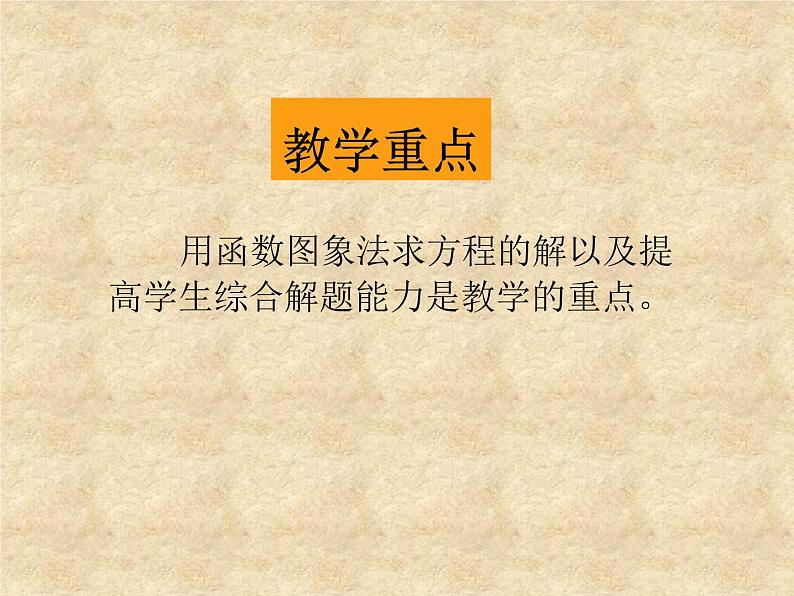 教学重点

用函数图象法求方程的解以及提高学生综合解题能力是教学的重点。